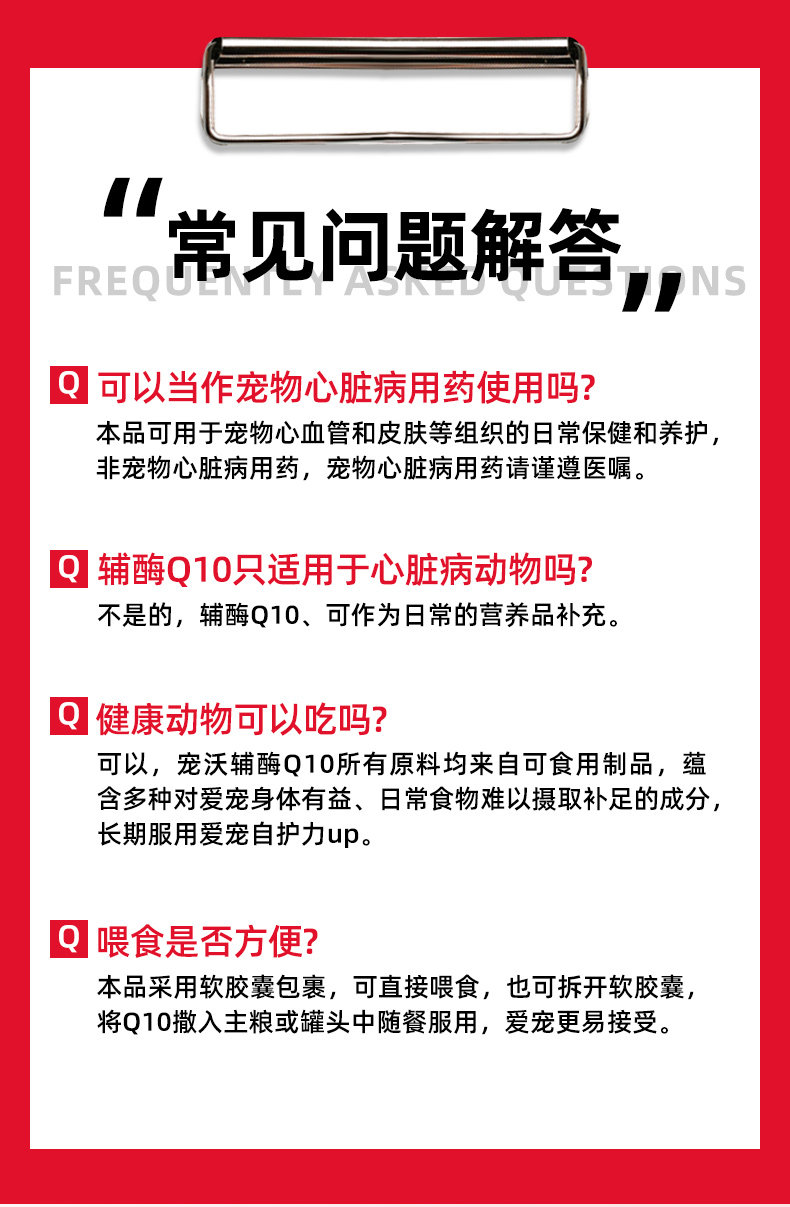 “常见问题解答”

FREQUENTLY ASKED QUESTIONS

Q 可以当作宠物心脏病用药使用吗?

本品可用于宠物心血管和皮肤等组织的日常保健和养护，非宠物心脏病用药，宠物心脏病用药请谨遵医嘱。

Q 辅酶Q10只适用于心脏病动物吗?

不是的，辅酶Q10、可作为日常的营养品补充。

Q 健康动物可以吃吗?

可以，宠沃辅酶Q10所有原料均来自可食用制品，蕴含多种对爱宠身体有益、日常食物难以摄取补足的成分，长期服用爱宠自护力up。

Q 喂食是否方便?

本品采用软胶囊包裹，可直接喂食，也可拆开软胶囊，将Q10撒入主粮或罐头中随餐服用，爱宠更易接受。